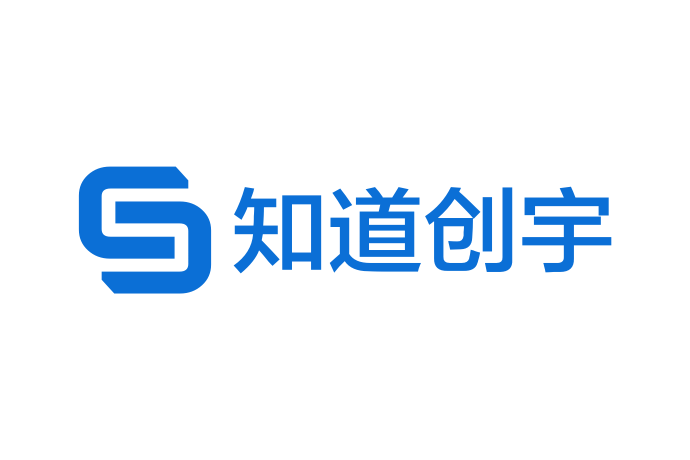 知道创宇